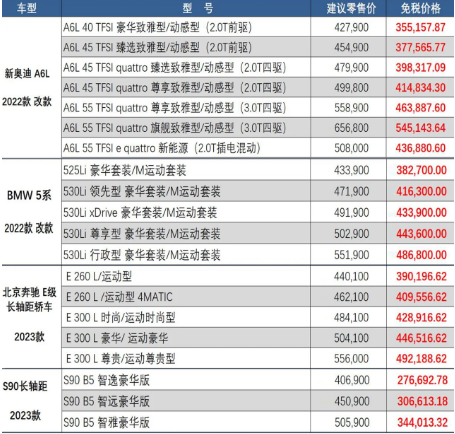 | 车型 | 型 号 | 建议零售价 | 免税价格 |
|---|---|---|---|
| 新奥迪 A6L 2022款 改款 | A6L 40 TFSI 豪华致雅型/动感型（2.0T前驱） | 427,900 | 355,157.87 |
| | A6L 45 TFSI 臻选致雅型/动感型（2.0T前驱） | 454,900 | 377,565.77 |
| | A6L 45 TFSI quattro 臻选致雅型/动感型（2.0T四驱） | 479,900 | 398,317.09 |
| | A6L 45 TFSI quattro 尊享致雅型/动感型（2.0T四驱） | 499,800 | 414,834.30 |
| | A6L 55 TFSI quattro 尊享致雅型/动感型（3.0T四驱） | 558,900 | 463,887.60 |
| | A6L 55 TFSI quattro 旗舰致雅型/动感型（3.0T四驱） | 656,800 | 545,143.64 |
| | A6L 55 TFSI e quattro 新能源（2.0T插电混动） | 508,000 | 436,880.60 |
| BMW 5系 2022款 改款 | 525Li 豪华套装/M运动套装 | 433,900 | 382,700.00 |
| | 530Li 领先型 豪华套装/M运动套装 | 471,900 | 416,300.00 |
| | 530Li xDrive 豪华套装/M运动套装 | 491,900 | 433,900.00 |
| | 530Li 尊享型 豪华套装/M运动套装 | 502,900 | 443,600.00 |
| | 530Li 行政型 豪华套装/M运动套装 | 551,900 | 486,800.00 |
| 北京奔驰 E级 长轴距轿车 2023款 | E 260 L/运动型 | 440,100 | 390,196.62 |
| | E 260 L /运动型 4MATIC | 462,100 | 409,556.62 |
| | E 300 L 时尚/运动时尚型 | 484,100 | 428,916.62 |
| | E 300 L 豪华/ 运动豪华 | 504,100 | 446,516.62 |
| | E 300 L 尊贵/运动尊贵型 | 556,000 | 492,188.62 |
| S90长轴距 2023款 | S90 B5 智逸豪华版 | 406,900 | 276,692.78 |
| | S90 B5 智远豪华版 | 450,900 | 306,613.18 |
| | S90 B5 智雅豪华版 | 505,900 | 344,013.32 |